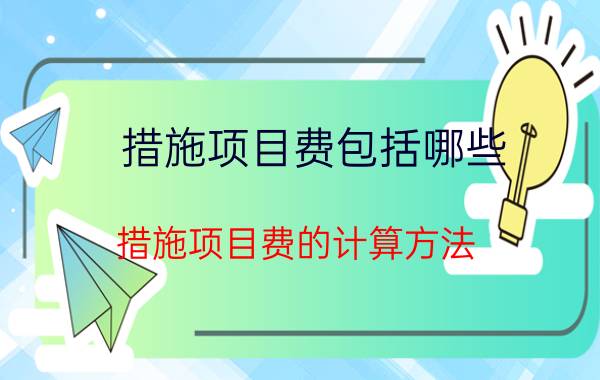 措施项目费包括哪些

措施项目费的计算方法